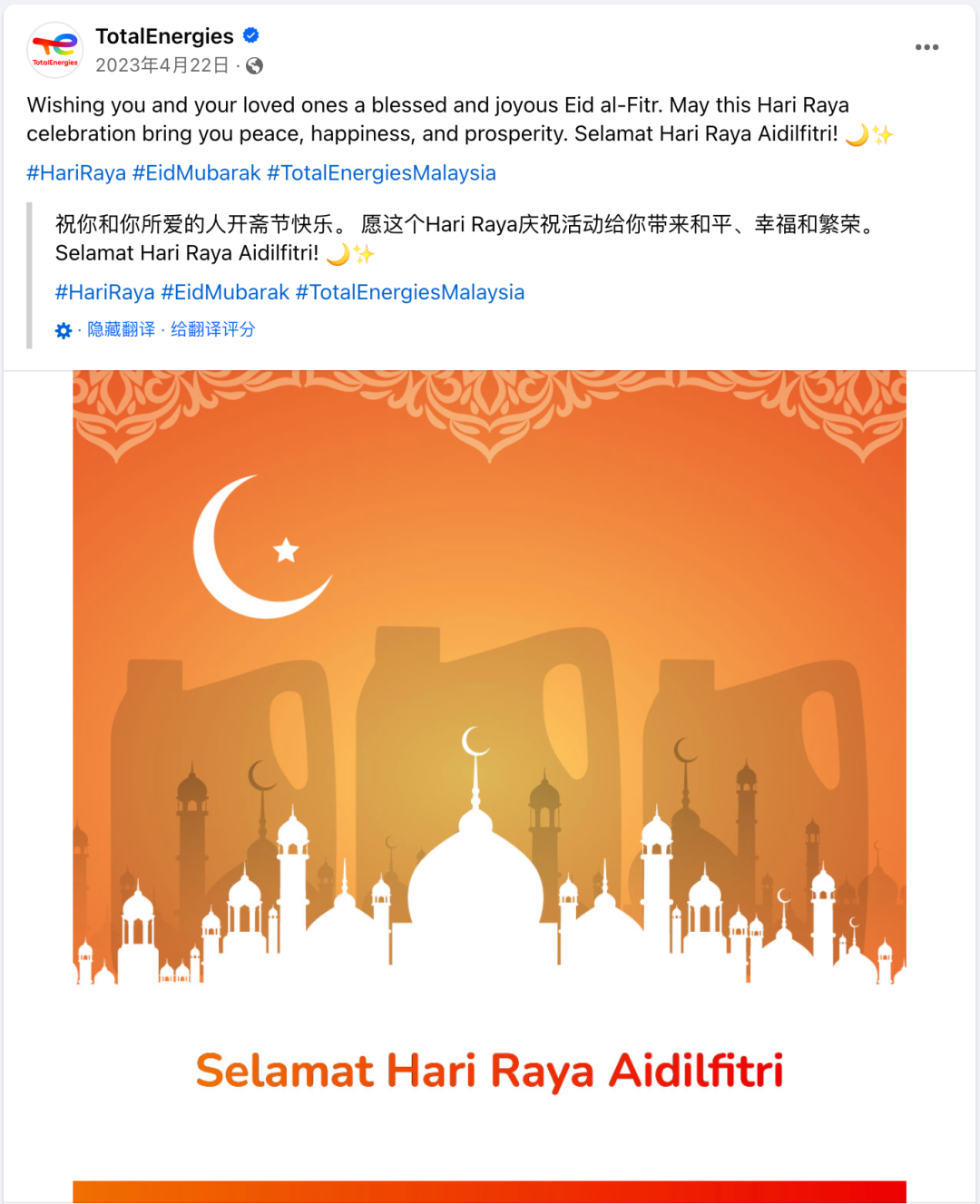 TotalEnergies
TotalEnergies
2023年4月22日 ·

Wishing you and your loved ones a blessed and joyous Eid al-Fitr. May this Hari Raya celebration bring you peace, happiness, and prosperity. Selamat Hari Raya Aidilfitri! 🌙✨

#HariRaya #EidMubarak #TotalEnergiesMalaysia

祝你和你所爱的人开斋节快乐。 愿这个Hari Raya庆祝活动给你带来和平、幸福和繁荣。 Selamat Hari Raya Aidilfitri! 🌙✨

#HariRaya #EidMubarak #TotalEnergiesMalaysia

· 隐藏翻译 · 给翻译评分

Selamat Hari Raya Aidilfitri